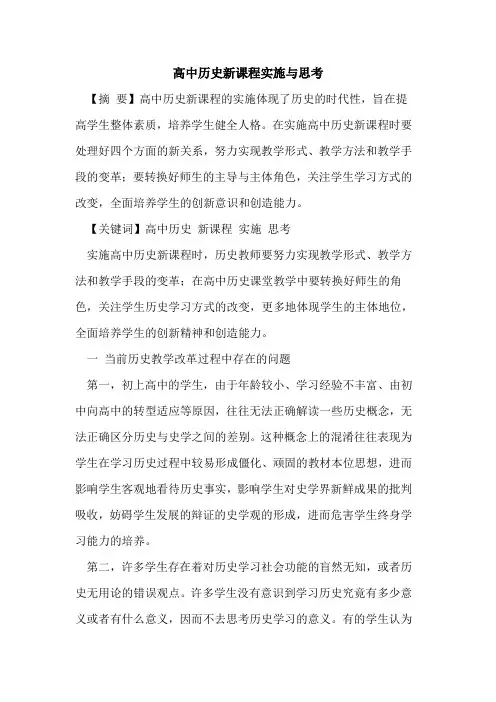 高中历史新课程实施与思考

【摘 要】高中历史新课程的实施体现了历史的时代性，旨在提高学生整体素质，培养学生健全人格。在实施高中历史新课程时要处理好四个方面的新关系，努力实现教学形式、教学方法和教学手段的变革；要转换好师生的主导与主体角色，关注学生学习方式的改变，全面培养学生的创新意识和创造能力。

【关键词】高中历史 新课程 实施 思考

实施高中历史新课程时，历史教师要努力实现教学形式、教学方法和教学手段的变革；在高中历史课堂教学中要转换好师生的角色，关注学生历史学习方式的改变，更多地体现学生的主体地位，全面培养学生的创新精神和创造能力。

一 当前历史教学改革过程中存在的问题

第一，初上高中的学生，由于年龄较小、学习经验不丰富、由初中向高中的转型适应等原因，往往无法正确解读一些历史概念，无法正确区分历史与史学之间的差别。这种概念上的混淆往往表现为学生在学习历史过程中较易形成僵化、顽固的教材本位思想，进而影响学生客观地看待历史事实，影响学生对史学界新鲜成果的批判吸收，妨碍学生发展的辩证的史学观的形成，进而危害学生终身学习能力的培养。

第二，许多学生存在着对历史学习社会功能的盲然无知，或者历史无用论的错误观点。许多学生没有意识到学习历史究竟有多少意义或者有什么意义，因而不去思考历史学习的意义。有的学生认为